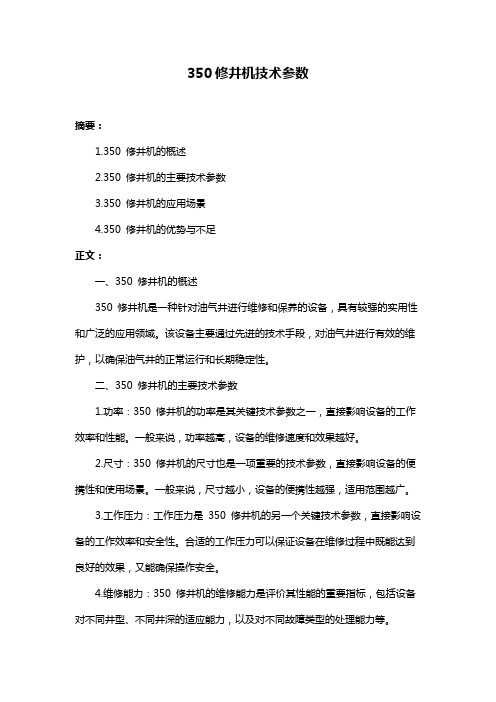 350 修井机技术参数

摘要：

1.350 修井机的概述

2.350 修井机的主要技术参数

3.350 修井机的应用场景

4.350 修井机的优势与不足

正文：

一、350 修井机的概述

350 修井机是一种针对油气井进行维修和保养的设备，具有较强的实用性和广泛的应用领域。该设备主要通过先进的技术手段，对油气井进行有效的维护，以确保油气井的正常运行和长期稳定性。

二、350 修井机的主要技术参数

1.功率：350 修井机的功率是其关键技术参数之一，直接影响设备的工作效率和性能。一般来说，功率越高，设备的维修速度和效果越好。

2.尺寸：350 修井机的尺寸也是一项重要的技术参数，直接影响设备的便携性和使用场景。一般来说，尺寸越小，设备的便携性越强，适用范围越广。

3.工作压力：工作压力是 350 修井机的另一个关键技术参数，直接影响设备的工作效率和安全性。合适的工作压力可以保证设备在维修过程中既能达到良好的效果，又能确保操作安全。

4.维修能力：350 修井机的维修能力是评价其性能的重要指标，包括设备对不同井型、不同井深的适应能力，以及对不同故障类型的处理能力等。